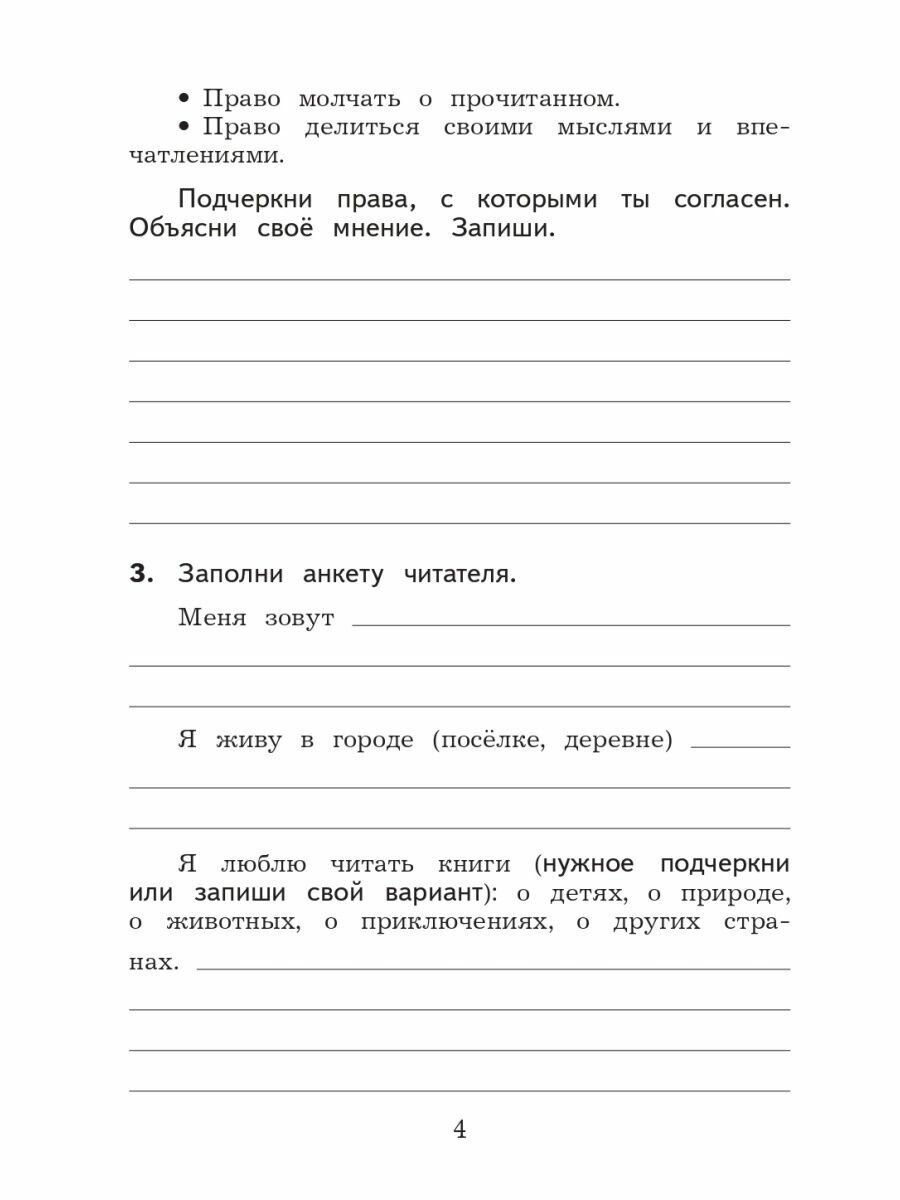 • Право молчать о прочитанном.
• Право делиться своими мыслями и впечатлениями.

Подчеркни права, с которыми ты согласен. Объясни своё мнение. Запиши.

3. Заполни анкету читателя.

Меня зовут

Я живу в городе (посёлке, деревне)

Я люблю читать книги (нужное подчеркни или запиши свой вариант): о детях, о природе, о животных, о приключениях, о других странах.

4